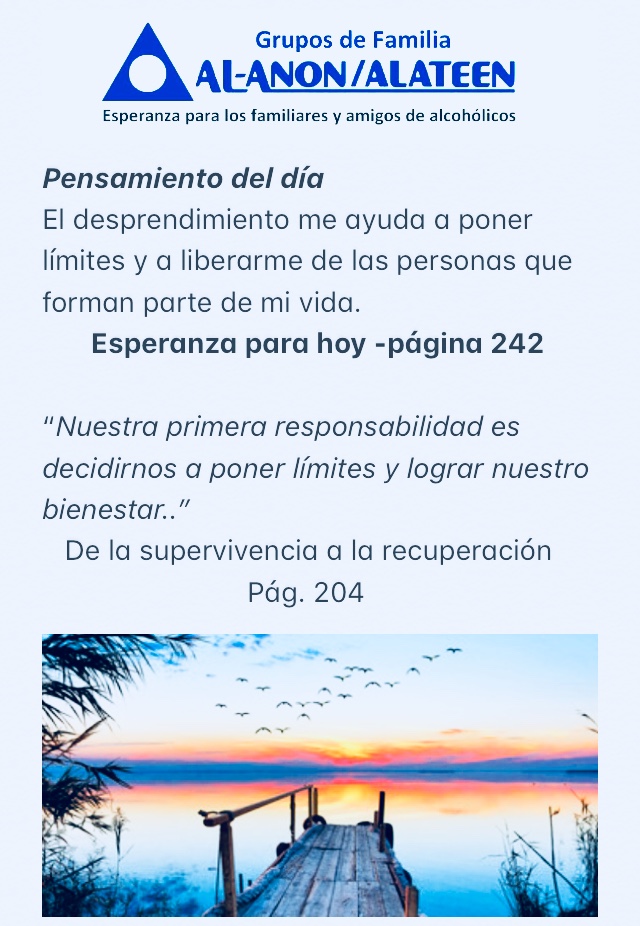 Grupos de Familia
AL-ANON/ALATEEN
Esperanza para los familiares y amigos de alcohólicos

Pensamiento del día
El desprendimiento me ayuda a poner límites y a liberarme de las personas que forman parte de mi vida.

Esperanza para hoy -página 242

"Nuestra primera responsabilidad es decidirnos a poner límites y lograr nuestro bienestar.."

De la supervivencia a la recuperación
Pág. 204